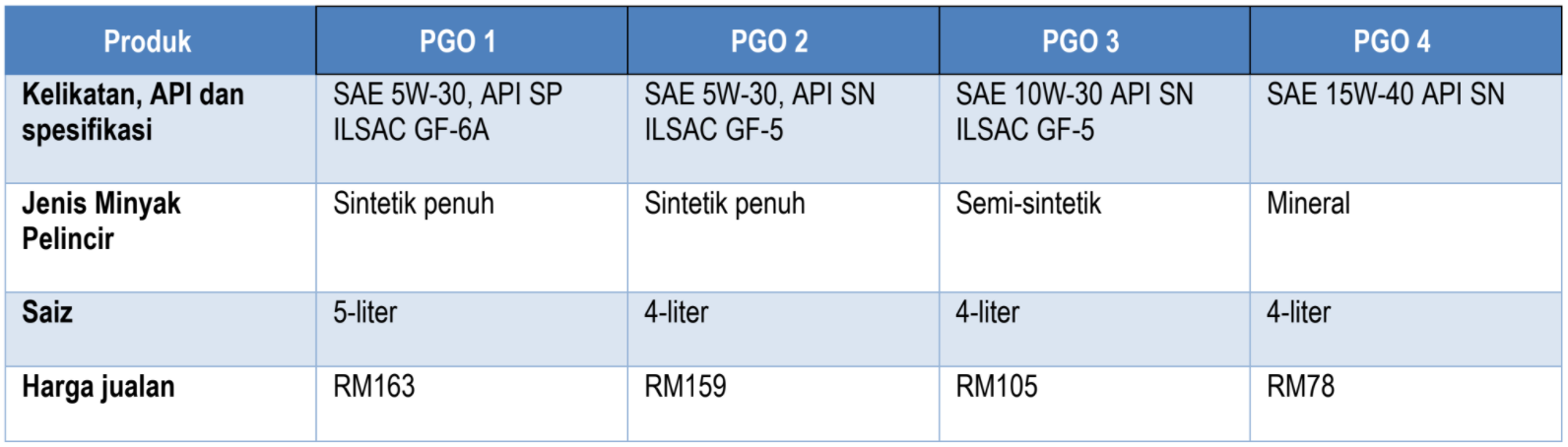 | Produk | PGO 1 | PGO 2 | PGO 3 | PGO 4 |
|---|---|---|---|---|
| Kelikatan, API dan spesifikasi | SAE 5W-30, API SP ILSAC GF-6A | SAE 5W-30, API SN ILSAC GF-5 | SAE 10W-30 API SN ILSAC GF-5 | SAE 15W-40 API SN |
| Jenis Minyak Pelincir | Sintetik penuh | Sintetik penuh | Semi-sintetik | Mineral |
| Saiz | 5-liter | 4-liter | 4-liter | 4-liter |
| Harga jualan | RM163 | RM159 | RM105 | RM78 |